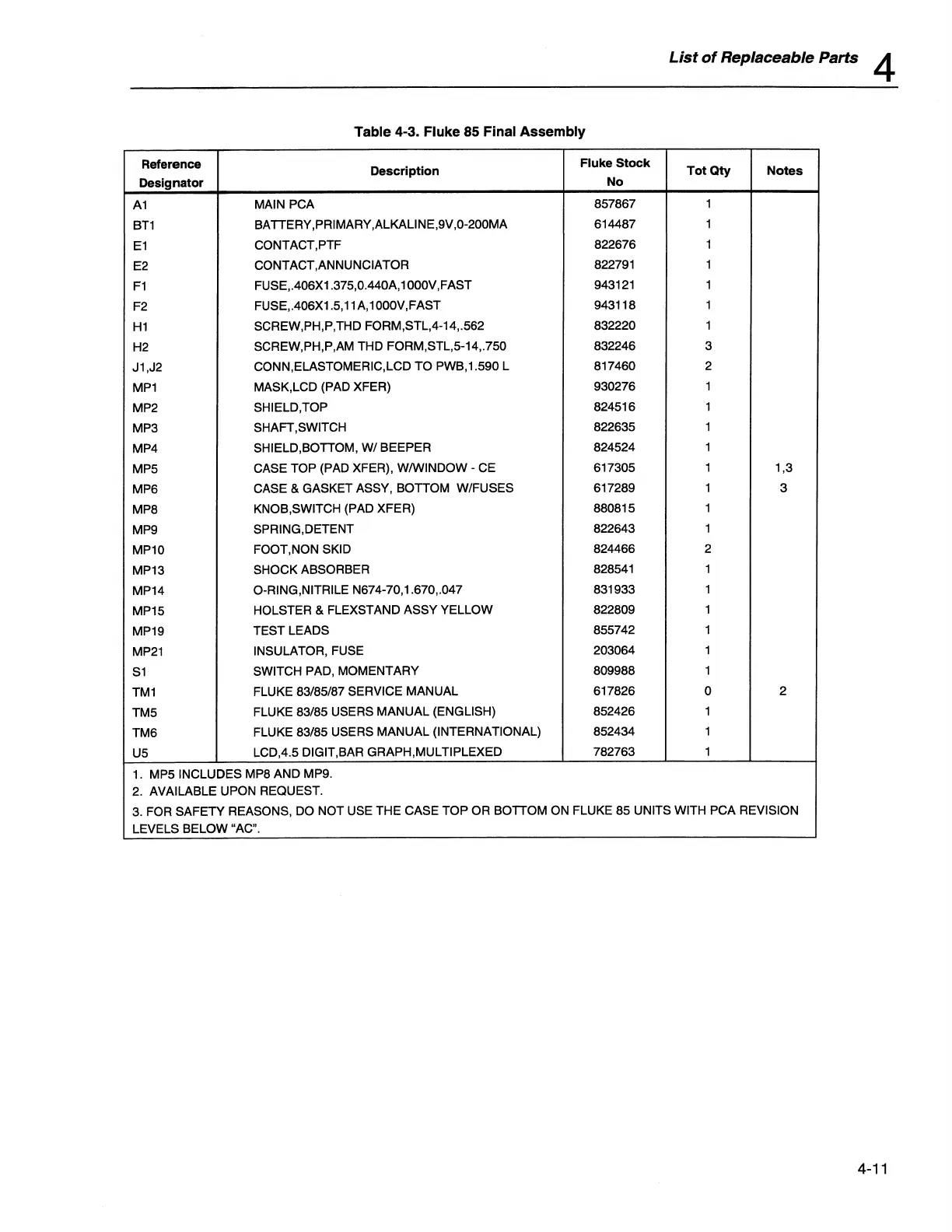 List of Replaceable Parts 4

Table 4-3. Fluke 85 Final Assembly

| Reference Designator | Description | Fluke Stock No | Tot Qty | Notes |
|---|---|---|---|---|
| A1 | MAIN PCA | 857867 | 1 | |
| BT1 | BATTERY,PRIMARY,ALKALINE,9V,0-200MA | 614487 | 1 | |
| E1 | CONTACT,PTF | 822676 | 1 | |
| E2 | CONTACT,ANNUNCIATOR | 822791 | 1 | |
| F1 | FUSE,.406X1.375,0.440A,1000V,FAST | 943121 | 1 | |
| F2 | FUSE,.406X1.5,11A,1000V,FAST | 943118 | 1 | |
| H1 | SCREW,PH,P,THD FORM,STL,4-14,.562 | 832220 | 1 | |
| H2 | SCREW,PH,P,AM THD FORM,STL,5-14,.750 | 832246 | 3 | |
| J1,J2 | CONN,ELASTOMERIC,LCD TO PWB,1.590 L | 817460 | 2 | |
| MP1 | MASK,LCD (PAD XFER) | 930276 | 1 | |
| MP2 | SHIELD,TOP | 824516 | 1 | |
| MP3 | SHAFT,SWITCH | 822635 | 1 | |
| MP4 | SHIELD,BOTTOM, W/ BEEPER | 824524 | 1 | |
| MP5 | CASE TOP (PAD XFER), W/WINDOW - CE | 617305 | 1 | 1,3 |
| MP6 | CASE & GASKET ASSY, BOTTOM W/FUSES | 617289 | 1 | 3 |
| MP8 | KNOB,SWITCH (PAD XFER) | 880815 | 1 | |
| MP9 | SPRING,DETENT | 822643 | 1 | |
| MP10 | FOOT,NON SKID | 824466 | 2 | |
| MP13 | SHOCK ABSORBER | 828541 | 1 | |
| MP14 | O-RING,NITRILE N674-70,1.670,.047 | 831933 | 1 | |
| MP15 | HOLSTER & FLEXSTAND ASSY YELLOW | 822809 | 1 | |
| MP19 | TEST LEADS | 855742 | 1 | |
| MP21 | INSULATOR, FUSE | 203064 | 1 | |
| S1 | SWITCH PAD, MOMENTARY | 809988 | 1 | |
| TM1 | FLUKE 83/85/87 SERVICE MANUAL | 617826 | 0 | 2 |
| TM5 | FLUKE 83/85 USERS MANUAL (ENGLISH) | 852426 | 1 | |
| TM6 | FLUKE 83/85 USERS MANUAL (INTERNATIONAL) | 852434 | 1 | |
| U5 | LCD,4.5 DIGIT,BAR GRAPH,MULTIPLEXED | 782763 | 1 | |

1. MP5 INCLUDES MP8 AND MP9.
2. AVAILABLE UPON REQUEST.
3. FOR SAFETY REASONS, DO NOT USE THE CASE TOP OR BOTTOM ON FLUKE 85 UNITS WITH PCA REVISION LEVELS BELOW “AC”.

4-11